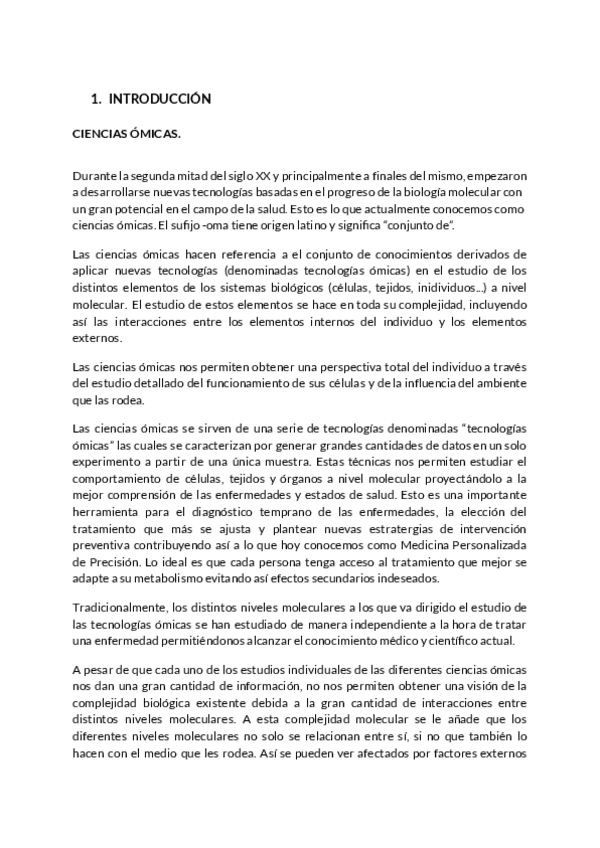 1. INTRODUCCIÓN

CIENCIAS ÓMICAS.

Durante la segunda mitad del siglo XX y principalmente a finales del mismo, empezaron a desarrollarse nuevas tecnologías basadas en el progreso de la biología molecular con un gran potencial en el campo de la salud. Esto es lo que actualmente conocemos como ciencias ómicas. El sufijo -oma tiene origen latino y significa "conjunto de".

Las ciencias ómicas hacen referencia a el conjunto de conocimientos derivados de aplicar nuevas tecnologías (denominadas tecnologías ómicas) en el estudio de los distintos elementos de los sistemas biológicos (células, tejidos, inidividuos...) a nivel molecular. El estudio de estos elementos se hace en toda su complejidad, incluyendo así las interacciones entre los elementos internos del individuo y los elementos externos.

Las ciencias ómicas nos permiten obtener una perspectiva total del individuo a través del estudio detallado del funcionamiento de sus células y de la influencia del ambiente que las rodea.

Las ciencias ómicas se sirven de una serie de tecnologías denominadas "tecnologías ómicas" las cuales se caracterizan por generar grandes cantidades de datos en un solo experimento a partir de una única muestra. Estas técnicas nos permiten estudiar el comportamiento de células, tejidos y órganos a nivel molecular proyectándolo a la mejor comprensión de las enfermedades y estados de salud. Esto es una importante herramienta para el diagnóstico temprano de las enfermedades, la elección del tratamiento que más se ajusta y plantear nuevas estratergias de intervención preventiva contribuyendo así a lo que hoy conocemos como Medicina Personalizada de Precisión. Lo ideal es que cada persona tenga acceso al tratamiento que mejor se adapte a su metabolismo evitando así efectos secundarios indeseados.

Tradicionalmente, los distintos niveles moleculares a los que va dirigido el estudio de las tecnologías ómicas se han estudiado de manera independiente a la hora de tratar una enfermedad permitiéndonos alcanzar el conocimiento médico y científico actual.

A pesar de que cada uno de los estudios individuales de las diferentes ciencias ómicas nos dan una gran cantidad de información, no nos permiten obtener una visión de la complejidad biológica existente debida a la gran cantidad de interacciones entre distintos niveles moleculares. A esta complejidad molecular se le añade que los diferentes niveles moleculares no solo se relacionan entre sí, si no que también lo hacen con el medio que les rodea. Así se pueden ver afectados por factores externos